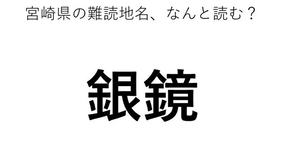 宮崎県の難読地名、なんと読む？

銀鏡